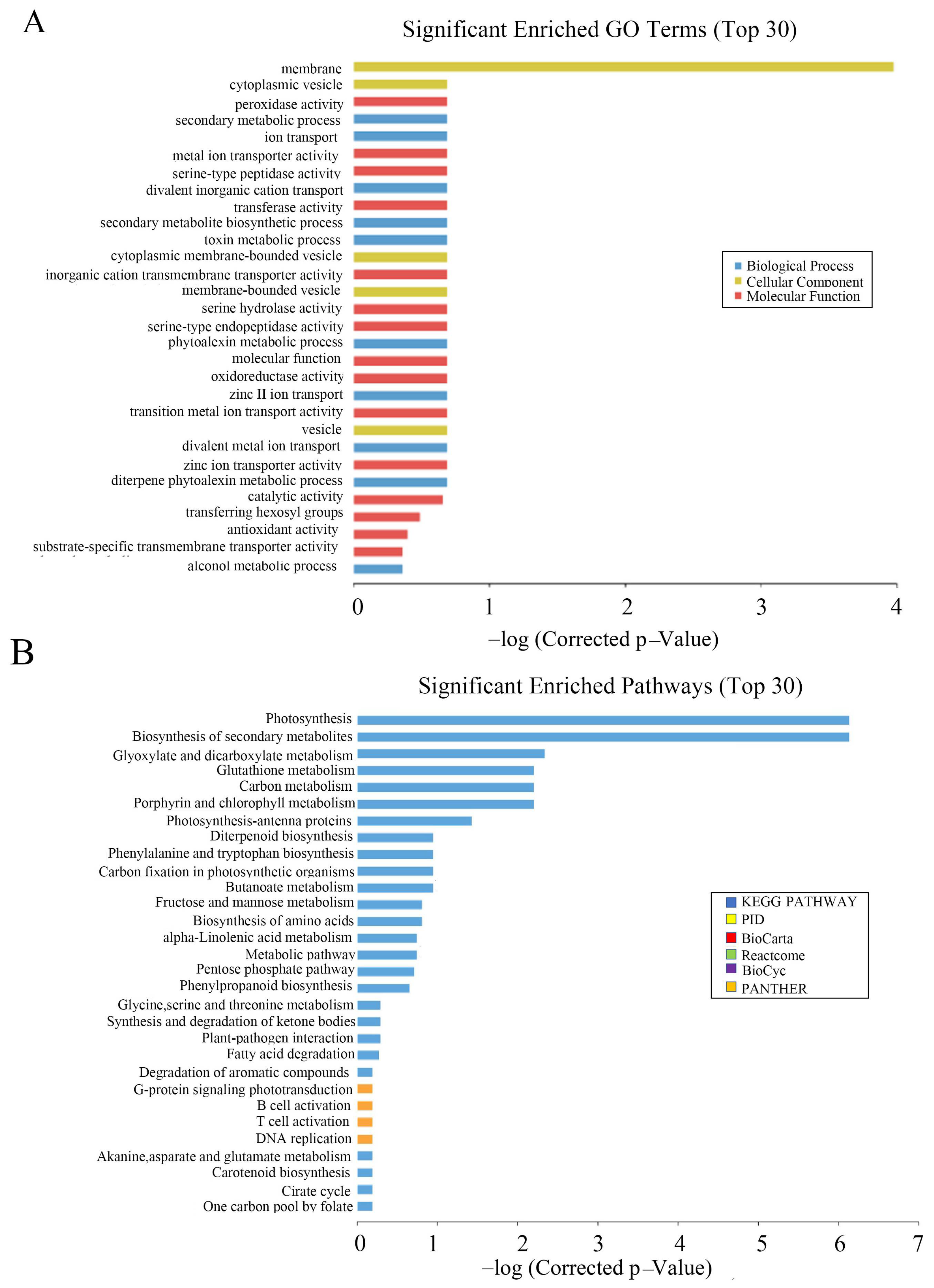 A

Significant Enriched GO Terms (Top 30)

membrane
cytoplasmic vesicle
peroxidase activity
secondary metabolic process
ion transport
metal ion transporter activity
serine-type peptidase activity
divalent inorganic cation transport
transferase activity
secondary metabolite biosynthetic process
toxin metabolic process
cytoplasmic membrane-bounded vesicle
inorganic cation transmembrane transporter activity
membrane-bounded vesicle
serine hydrolase activity
serine-type endopeptidase activity
phytoalexin metabolic process
molecular function
oxidoreductase activity
zinc II ion transport
transition metal ion transport activity
vesicle
divalent metal ion transport
zinc ion transporter activity
diterpene phytoalexin metabolic process
catalytic activity
transferring hexosyl groups
antioxidant activity
substrate-specific transmembrane transporter activity
alconol metabolic process

Biological Process
Cellular Component
Molecular Function

0 1 2 3 4

–log (Corrected p–Value)

B

Significant Enriched Pathways (Top 30)

Photosynthesis
Biosynthesis of secondary metabolites
Glyoxylate and dicarboxylate metabolism
Glutathione metabolism
Carbon metabolism
Porphyrin and chlorophyll metabolism
Photosynthesis-antenna proteins
Diterpenoid biosynthesis
Phenylalanine and tryptophan biosynthesis
Carbon fixation in photosynthetic organisms
Butanoate metabolism
Fructose and mannose metabolism
Biosynthesis of amino acids
alpha-Linolenic acid metabolism
Metabolic pathway
Pentose phosphate pathway
Phenylpropanoid biosynthesis
Glycine,serine and threonine metabolism
Synthesis and degradation of ketone bodies
Plant-pathogen interaction
Fatty acid degradation
Degradation of aromatic compounds
G-protein signaling phototransduction
B cell activation
T cell activation
DNA replication
Akanine,asparate and glutamate metabolism
Carotenoid biosynthesis
Cirate cycle
One carbon pool by folate

KEGG PATHWAY
PID
BioCarta
Reactcome
BioCyc
PANTHER

0 1 2 3 4 5 6 7
–log (Corrected p–Value)